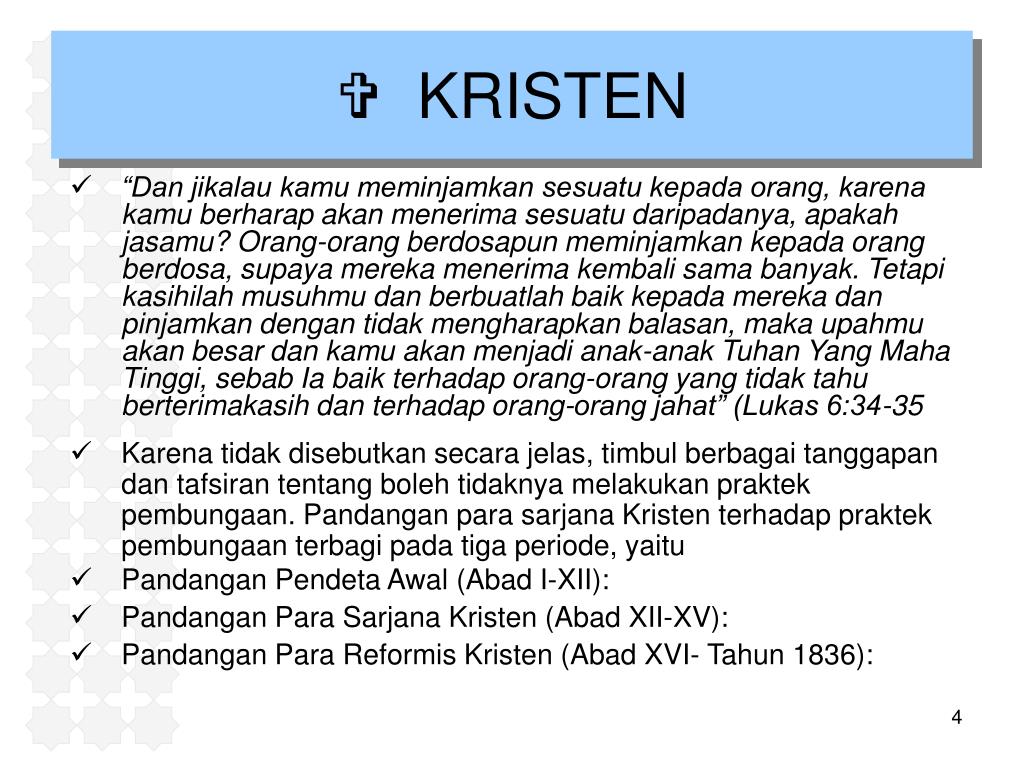 ✞ KRISTEN

✓ "Dan jikalau kamu meminjamkan sesuatu kepada orang, karena kamu berharap akan menerima sesuatu daripadanya, apakah jasamu? Orang-orang berdosapun meminjamkan kepada orang berdosa, supaya mereka menerima kembali sama banyak. Tetapi kasihilah musuhmu dan berbuatlah baik kepada mereka dan pinjamkan dengan tidak mengharapkan balasan, maka upahmu akan besar dan kamu akan menjadi anak-anak Tuhan Yang Maha Tinggi, sebab Ia baik terhadap orang-orang yang tidak tahu berterimakasih dan terhadap orang-orang jahat" (Lukas 6:34-35

✓ Karena tidak disebutkan secara jelas, timbul berbagai tanggapan dan tafsiran tentang boleh tidaknya melakukan praktek pembungaan. Pandangan para sarjana Kristen terhadap praktek pembungaan terbagi pada tiga periode, yaitu

✓ Pandangan Pendeta Awal (Abad I-XII):

✓ Pandangan Para Sarjana Kristen (Abad XII-XV):

✓ Pandangan Para Reformis Kristen (Abad XVI- Tahun 1836):

4